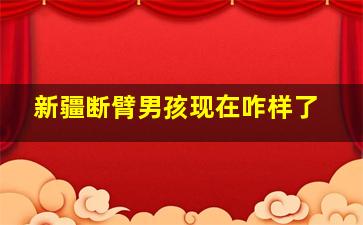 新疆断臂男孩现在咋样了